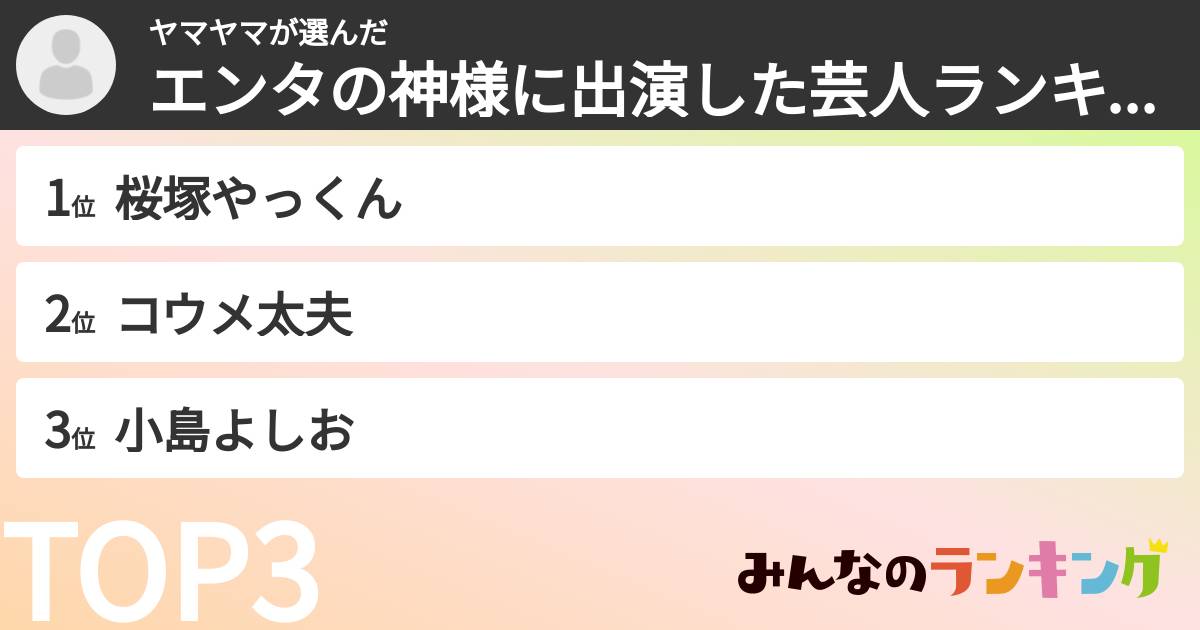 ヤマヤマが選んだ
エンタの神様に出演した芸人ランキ...

1位 桜塚やっくん

2位 コウメ太夫

3位 小島よしお

TOP3

みんなのランキング